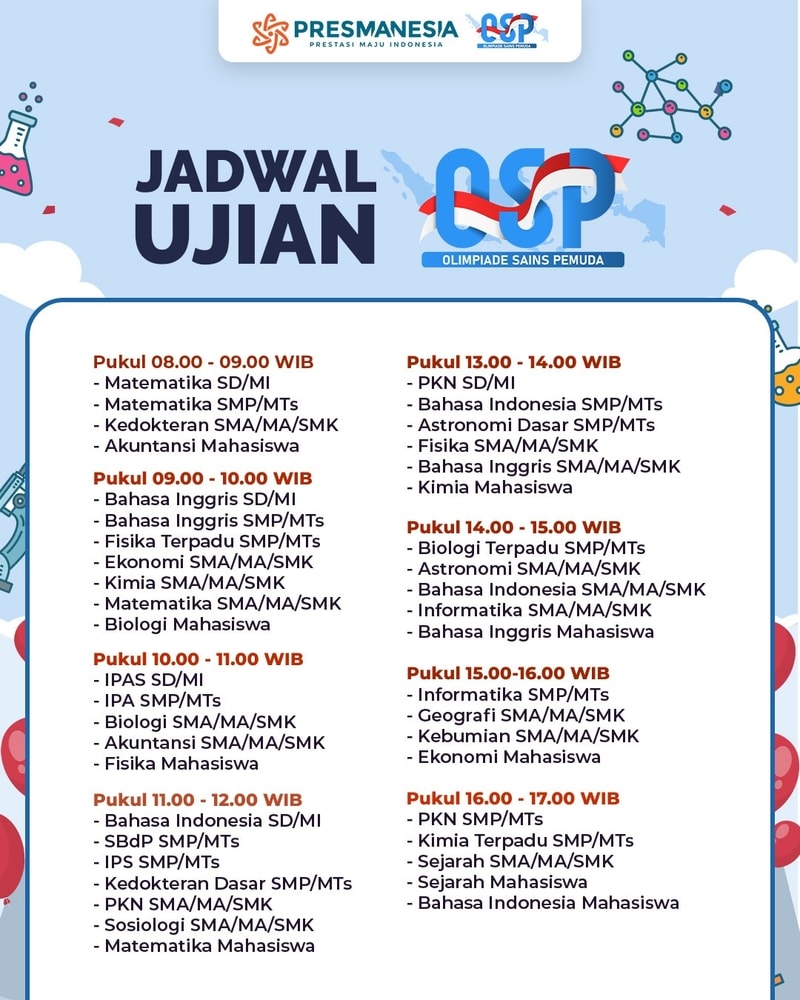 PRESMANESIA
PRESTASI MAJU INDONESIA

OSP
OLIMPIADE SAINS PEMUDA

JADWAL UJIAN

OSP
OLIMPIADE SAINS PEMUDA

Pukul 08.00 - 09.00 WIB
- Matematika SD/MI
- Matematika SMP/MTs
- Kedokteran SMA/MA/SMK
- Akuntansi Mahasiswa

Pukul 09.00 - 10.00 WIB
- Bahasa Inggris SD/MI
- Bahasa Inggris SMP/MTs
- Fisika Terpadu SMP/MTs
- Ekonomi SMA/MA/SMK
- Kimia SMA/MA/SMK
- Matematika SMA/MA/SMK
- Biologi Mahasiswa

Pukul 10.00 - 11.00 WIB
- IPAS SD/MI
- IPA SMP/MTs
- Biologi SMA/MA/SMK
- Akuntansi SMA/MA/SMK
- Fisika Mahasiswa

Pukul 11.00 - 12.00 WIB
- Bahasa Indonesia SD/MI
- SBdP SMP/MTs
- IPS SMP/MTs
- Kedokteran Dasar SMP/MTs
- PKN SMA/MA/SMK
- Sosiologi SMA/MA/SMK
- Matematika Mahasiswa

Pukul 13.00 - 14.00 WIB
- PKN SD/MI
- Bahasa Indonesia SMP/MTs
- Astronomi Dasar SMP/MTs
- Fisika SMA/MA/SMK
- Bahasa Inggris SMA/MA/SMK
- Kimia Mahasiswa

Pukul 14.00 - 15.00 WIB
- Biologi Terpadu SMP/MTs
- Astronomi SMA/MA/SMK
- Bahasa Indonesia SMA/MA/SMK
- Informatika SMA/MA/SMK
- Bahasa Inggris Mahasiswa

Pukul 15.00-16.00 WIB
- Informatika SMP/MTs
- Geografi SMA/MA/SMK
- Kebumian SMA/MA/SMK
- Ekonomi Mahasiswa

Pukul 16.00 - 17.00 WIB
- PKN SMP/MTs
- Kimia Terpadu SMP/MTs
- Sejarah SMA/MA/SMK
- Sejarah Mahasiswa
- Bahasa Indonesia Mahasiswa